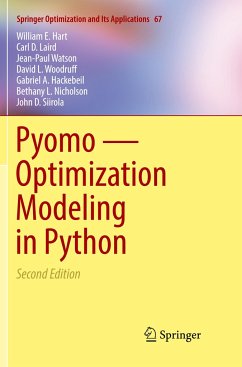 Springer Optimization and Its Applications 67

William E. Hart
Carl D. Laird
Jean-Paul Watson
David L. Woodruff
Gabriel A. Hackebeil
Bethany L. Nicholson
John D. Siirola

Pyomo — Optimization Modeling in Python

Second Edition

Springer